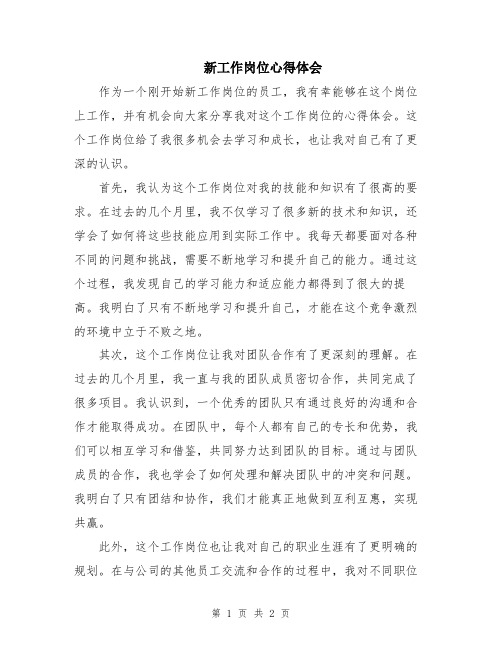 新工作岗位心得体会

作为一个刚开始新工作岗位的员工，我有幸能够在这个岗位上工作，并有机会向大家分享我对这个工作岗位的心得体会。这个工作岗位给了我很多机会去学习和成长，也让我对自己有了更深的认识。

首先，我认为这个工作岗位对我的技能和知识有了很高的要求。在过去的几个月里，我不仅学习了很多新的技术和知识，还学会了如何将这些技能应用到实际工作中。我每天都要面对各种不同的问题和挑战，需要不断地学习和提升自己的能力。通过这个过程，我发现自己的学习能力和适应能力都得到了很大的提高。我明白了只有不断地学习和提升自己，才能在这个竞争激烈的环境中立于不败之地。

其次，这个工作岗位让我对团队合作有了更深刻的理解。在过去的几个月里，我一直与我的团队成员密切合作，共同完成了很多项目。我认识到，一个优秀的团队只有通过良好的沟通和合作才能取得成功。在团队中，每个人都有自己的专长和优势，我们可以相互学习和借鉴，共同努力达到团队的目标。通过与团队成员的合作，我也学会了如何处理和解决团队中的冲突和问题。我明白了只有团结和协作，我们才能真正地做到互利互惠，实现共赢。

此外，这个工作岗位也让我对自己的职业生涯有了更明确的规划。在与公司的其他员工交流和合作的过程中，我对不同职位

第 1 页 共 2 页